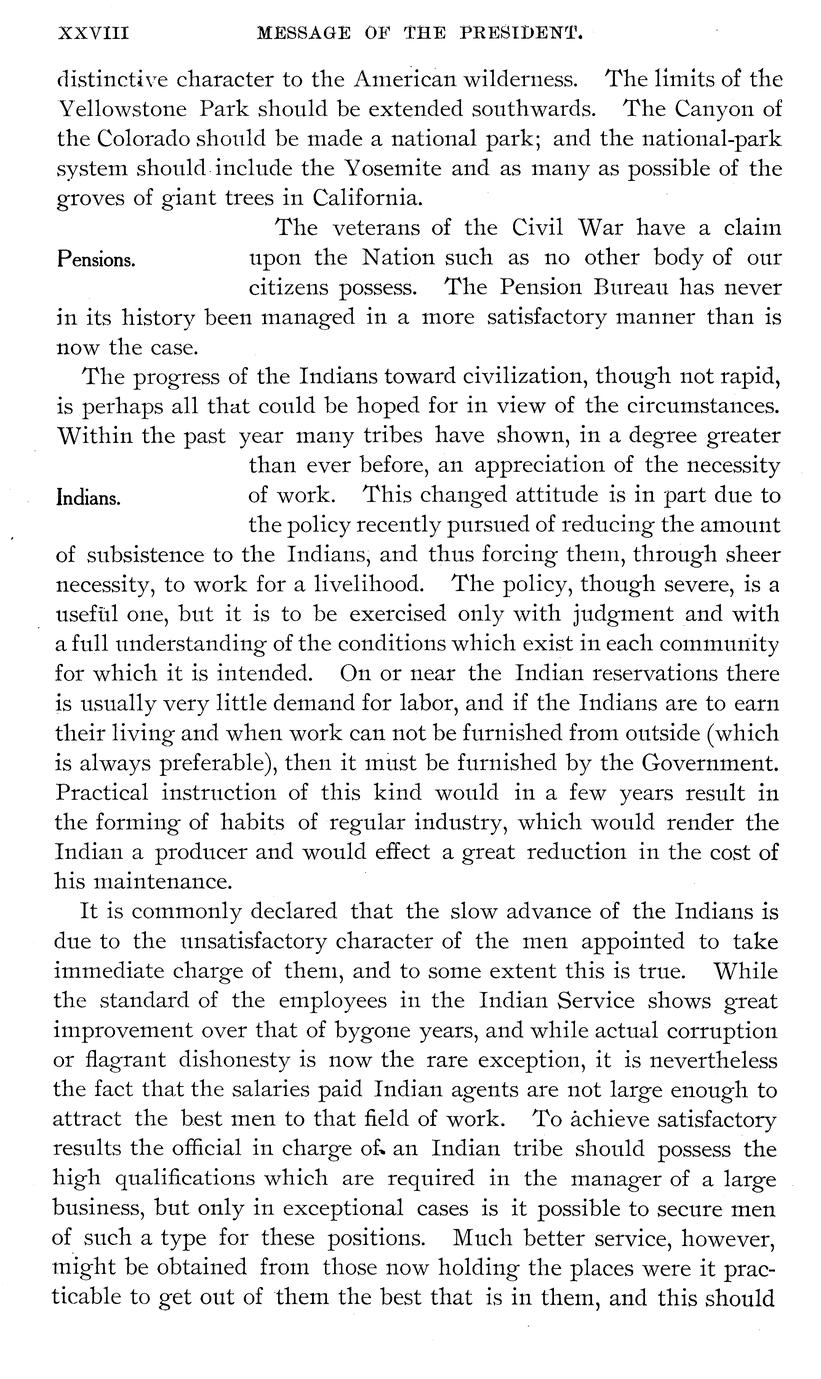 XXVIII MESSAGE OF THE PRESIDENT.

distinctive character to the American wilderness. The limits of the Yellowstone Park should be extended southwards. The Canyon of the Colorado should be made a national park; and the national-park system should include the Yosemite and as many as possible of the groves of giant trees in California.

Pensions.

The veterans of the Civil War have a claim upon the Nation such as no other body of our citizens possess. The Pension Bureau has never in its history been managed in a more satisfactory manner than is now the case.

The progress of the Indians toward civilization, though not rapid, is perhaps all that could be hoped for in view of the circumstances. Within the past year many tribes have shown, in a degree greater than ever before, an appreciation of the necessity of work. This changed attitude is in part due to the policy recently pursued of reducing the amount of subsistence to the Indians, and thus forcing them, through sheer necessity, to work for a livelihood. The policy, though severe, is a useful one, but it is to be exercised only with judgment and with a full understanding of the conditions which exist in each community for which it is intended. On or near the Indian reservations there is usually very little demand for labor, and if the Indians are to earn their living and when work can not be furnished from outside (which is always preferable), then it must be furnished by the Government. Practical instruction of this kind would in a few years result in the forming of habits of regular industry, which would render the Indian a producer and would effect a great reduction in the cost of his maintenance.

Indians.

It is commonly declared that the slow advance of the Indians is due to the unsatisfactory character of the men appointed to take immediate charge of them, and to some extent this is true. While the standard of the employees in the Indian Service shows great improvement over that of bygone years, and while actual corruption or flagrant dishonesty is now the rare exception, it is nevertheless the fact that the salaries paid Indian agents are not large enough to attract the best men to that field of work. To achieve satisfactory results the official in charge of an Indian tribe should possess the high qualifications which are required in the manager of a large business, but only in exceptional cases is it possible to secure men of such a type for these positions. Much better service, however, might be obtained from those now holding the places were it practicable to get out of them the best that is in them, and this should